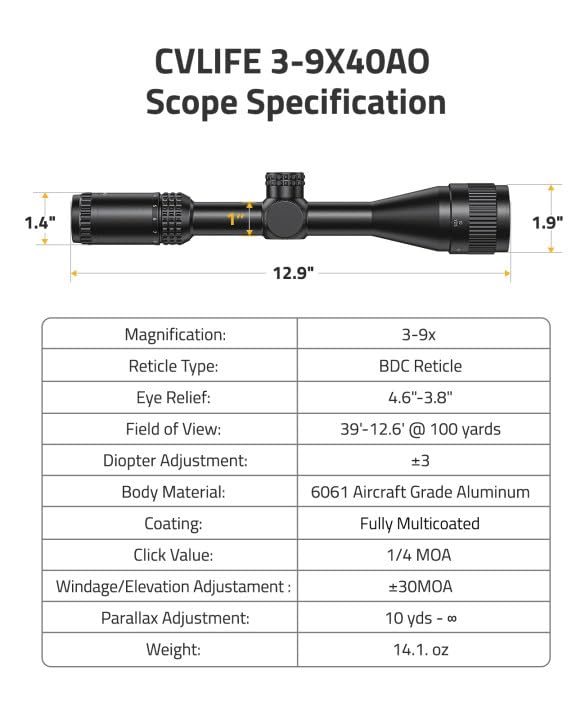 CVLIFE 3-9X40AO
Scope Specification

1.4"

1"

1.9"

12.9"

| Magnification: | 3-9x |
|---|---|
| Reticle Type: | BDC Reticle |
| Eye Relief: | 4.6"-3.8" |
| Field of View: | 39'-12.6' @ 100 yards |
| Diopter Adjustment: | ±3 |
| Body Material: | 6061 Aircraft Grade Aluminum |
| Coating: | Fully Multicoated |
| Click Value: | 1/4 MOA |
| Windage/Elevation Adjustament : | ±30MOA |
| Parallax Adjustment: | 10 yds - ∞ |
| Weight: | 14.1. oz |